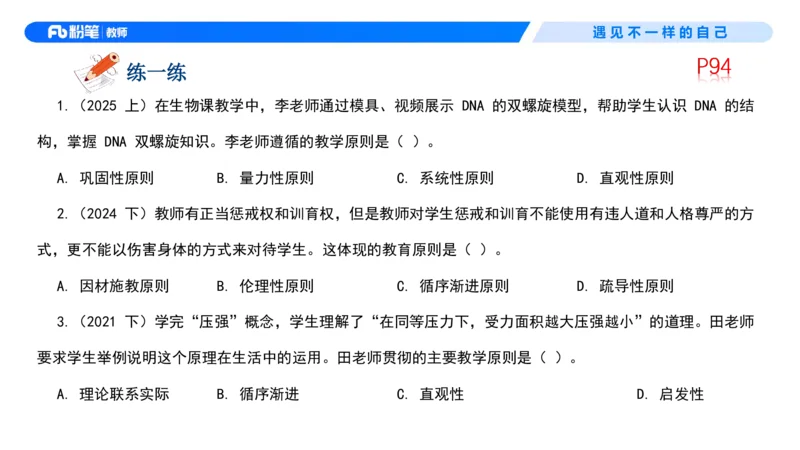 Fb粉笔 教师

遇见不一样的自己

练一练

P94

1.（2025 上）在生物课教学中，李老师通过模具、视频展示 DNA 的双螺旋模型，帮助学生认识 DNA 的结构，掌握 DNA 双螺旋知识。李老师遵循的教学原则是（ ）。

A. 巩固性原则　B. 量力性原则　C. 系统性原则　D. 直观性原则

2.（2024 下）教师有正当惩戒权和训育权，但是教师对学生惩戒和训育不能使用有违人道和人格尊严的方式，更不能以伤害身体的方式来对待学生。这体现的教育原则是（ ）。

A. 因材施教原则　B. 伦理性原则　C. 循序渐进原则　D. 疏导性原则

3.（2021 下）学完“压强”概念，学生理解了“在同等压力下，受力面积越大压强越小”的道理。田老师要求学生举例说明这个原理在生活中的运用。田老师贯彻的主要教学原则是（ ）。

A. 理论联系实际　B. 循序渐进　C. 直观性　D. 启发性